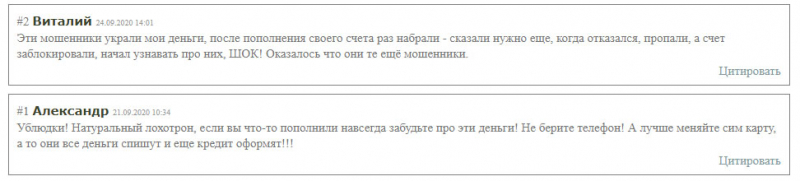 #2 Виталий 24.09.2020 14:01

Эти мошенники украли мои деньги, после пополнения своего счета раз набрали - сказали нужно еще, когда отказался, пропали, а счет заблокировали, начал узнавать про них, ШОК! Оказалось что они те ещё мошенники.

Цитировать

#1 Александр 21.09.2020 10:34

Ублюдки! Натуральный лохотрон, если вы что-то пополнили навсегда забудьте про эти деньги! Не берите телефон! А лучше меняйте сим карту, а то они все деньги спишут и еще кредит оформят!!!

Цитировать